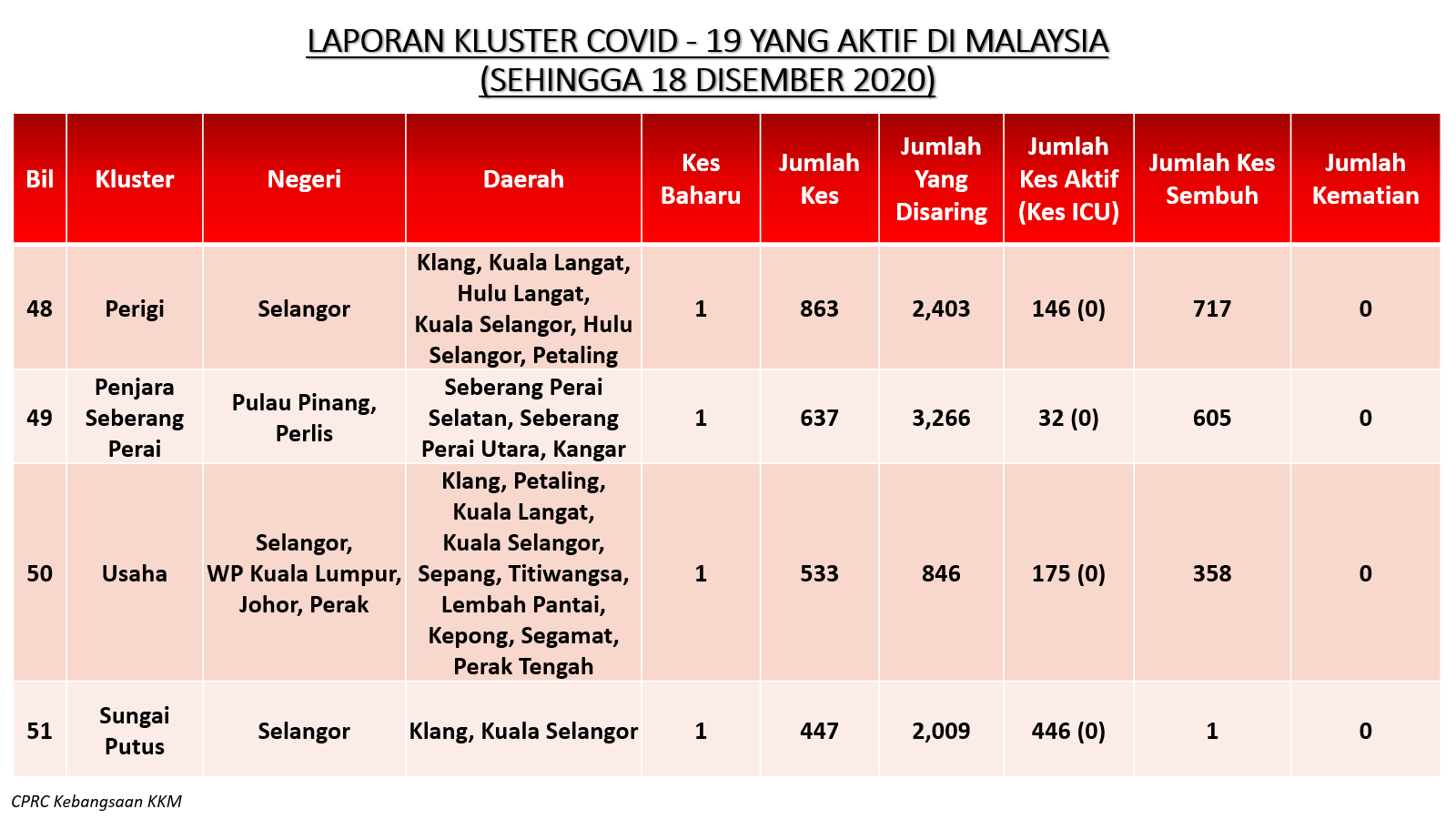 LAPORAN KLUSTER COVID - 19 YANG AKTIF DI MALAYSIA
(SEHINGGA 18 DISEMBER 2020)

| Bil | Kluster | Negeri | Daerah | Kes Baharu | Jumlah Kes | Jumlah Yang Disaring | Jumlah Kes Aktif (Kes ICU) | Jumlah Kes Sembuh | Jumlah Kematian |
|---|---|---|---|---|---|---|---|---|---|
| 48 | Perigi | Selangor | Klang, Kuala Langat, Hulu Langat, Kuala Selangor, Hulu Selangor, Petaling | 1 | 863 | 2,403 | 146 (0) | 717 | 0 |
| 49 | Penjara Seberang Perai | Pulau Pinang, Perlis | Seberang Perai Selatan, Seberang Perai Utara, Kangar | 1 | 637 | 3,266 | 32 (0) | 605 | 0 |
| 50 | Usaha | Selangor, WP Kuala Lumpur, Johor, Perak | Klang, Petaling, Kuala Langat, Kuala Selangor, Sepang, Titiwangsa, Lembah Pantai, Kepong, Segamat, Perak Tengah | 1 | 533 | 846 | 175 (0) | 358 | 0 |
| 51 | Sungai Putus | Selangor | Klang, Kuala Selangor | 1 | 447 | 2,009 | 446 (0) | 1 | 0 |

CPRC Kebangsaan KKM